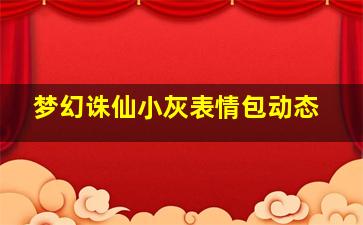 梦幻诛仙小灰表情包动态